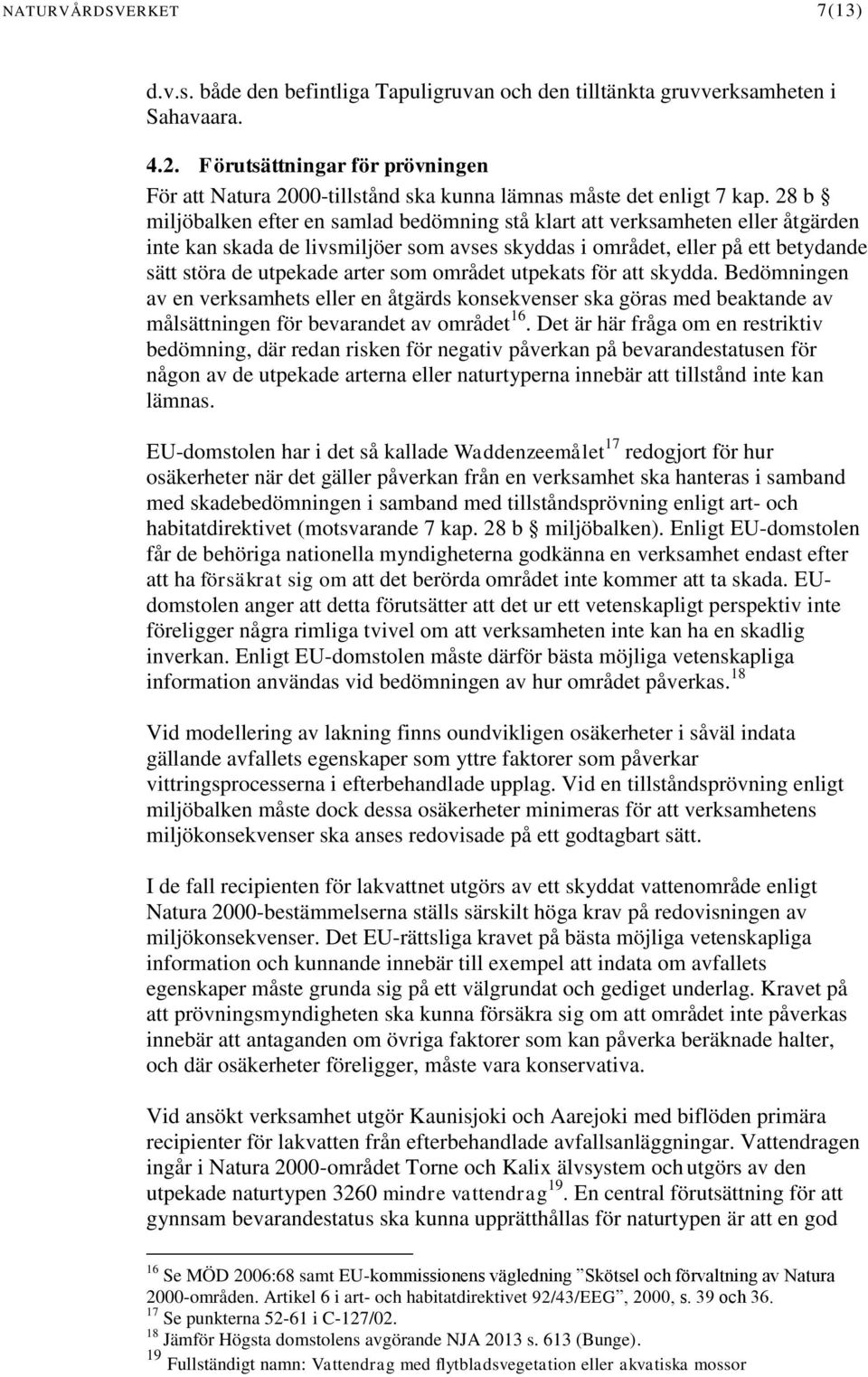 NATURVÅRDSVERKET 7(13)

d.v.s. både den befintliga Tapuligruvan och den tilltänkta gruvverksamheten i Sahavaara.

4.2. Förutsättningar för prövningen

För att Natura 2000-tillstånd ska kunna lämnas måste det enligt 7 kap. 28 b § miljöbalken efter en samlad bedömning stå klart att verksamheten eller åtgärden inte kan skada de livsmiljöer som avses skyddas i området, eller på ett betydande sätt störa de utpekade arter som området utpekats för att skydda. Bedömningen av en verksamhets eller en åtgärds konsekvenser ska göras med beaktande av målsättningen för bevarandet av området$^{16}$. Det är här fråga om en restriktiv bedömning, där redan risken för negativ påverkan på bevarandestatusen för någon av de utpekade arterna eller naturtyperna innebär att tillstånd inte kan lämnas.

EU-domstolen har i det så kallade Waddenzeemålet$^{17}$ redogjort för hur osäkerheter när det gäller påverkan från en verksamhet ska hanteras i samband med skadebedömningen i samband med tillståndsprövning enligt art- och habitatdirektivet (motsvarande 7 kap. 28 b § miljöbalken). Enligt EU-domstolen får de behöriga nationella myndigheterna godkänna en verksamhet endast efter att ha försäkrat sig om att det berörda området inte kommer att ta skada. EU-domstolen anger att detta förutsätter att det ur ett vetenskapligt perspektiv inte föreligger några rimliga tvivel om att verksamheten inte kan ha en skadlig inverkan. Enligt EU-domstolen måste därför bästa möjliga vetenskapliga information användas vid bedömningen av hur området påverkas.$^{18}$

Vid modellering av lakning finns oundvikligen osäkerheter i såväl indata gällande avfallets egenskaper som yttre faktorer som påverkar vittringsprocesserna i efterbehandlade upplag. Vid en tillståndsprövning enligt miljöbalken måste dock dessa osäkerheter minimeras för att verksamhetens miljökonsekvenser ska anses redovisade på ett godtagbart sätt.

I de fall recipienten för lakvattnet utgörs av ett skyddat vattenområde enligt Natura 2000-bestämmelserna ställs särskilt höga krav på redovisningen av miljökonsekvenser. Det EU-rättsliga kravet på bästa möjliga vetenskapliga information och kunnande innebär till exempel att indata om avfallets egenskaper måste grunda sig på ett välgrundat och gediget underlag. Kravet på att prövningsmyndigheten ska kunna försäkra sig om att området inte påverkas innebär att antaganden om övriga faktorer som kan påverka beräknade halter, och där osäkerheter föreligger, måste vara konservativa.

Vid ansökt verksamhet utgör Kaunisjoki och Aarejoki med biflöden primära recipienter för lakvatten från efterbehandlade avfallsanläggningar. Vattendragen ingår i Natura 2000-området Torne och Kalix älvsystem och utgörs av den utpekade naturtypen 3260 mindre vattendrag$^{19}$. En central förutsättning för att gynnsam bevarandestatus ska kunna upprätthållas för naturtypen är att en god

$^{16}$ Se MÖD 2006:68 samt EU-kommissionens vägledning ”Skötsel och förvaltning av Natura 2000-områden. Artikel 6 i art- och habitatdirektivet 92/43/EEG”, 2000, s. 39 och 36.
$^{17}$ Se punkterna 52-61 i C-127/02.
$^{18}$ Jämför Högsta domstolens avgörande NJA 2013 s. 613 (Bunge).
$^{19}$ Fullständigt namn: Vattendrag med flytbladsvegetation eller akvatiska mossor